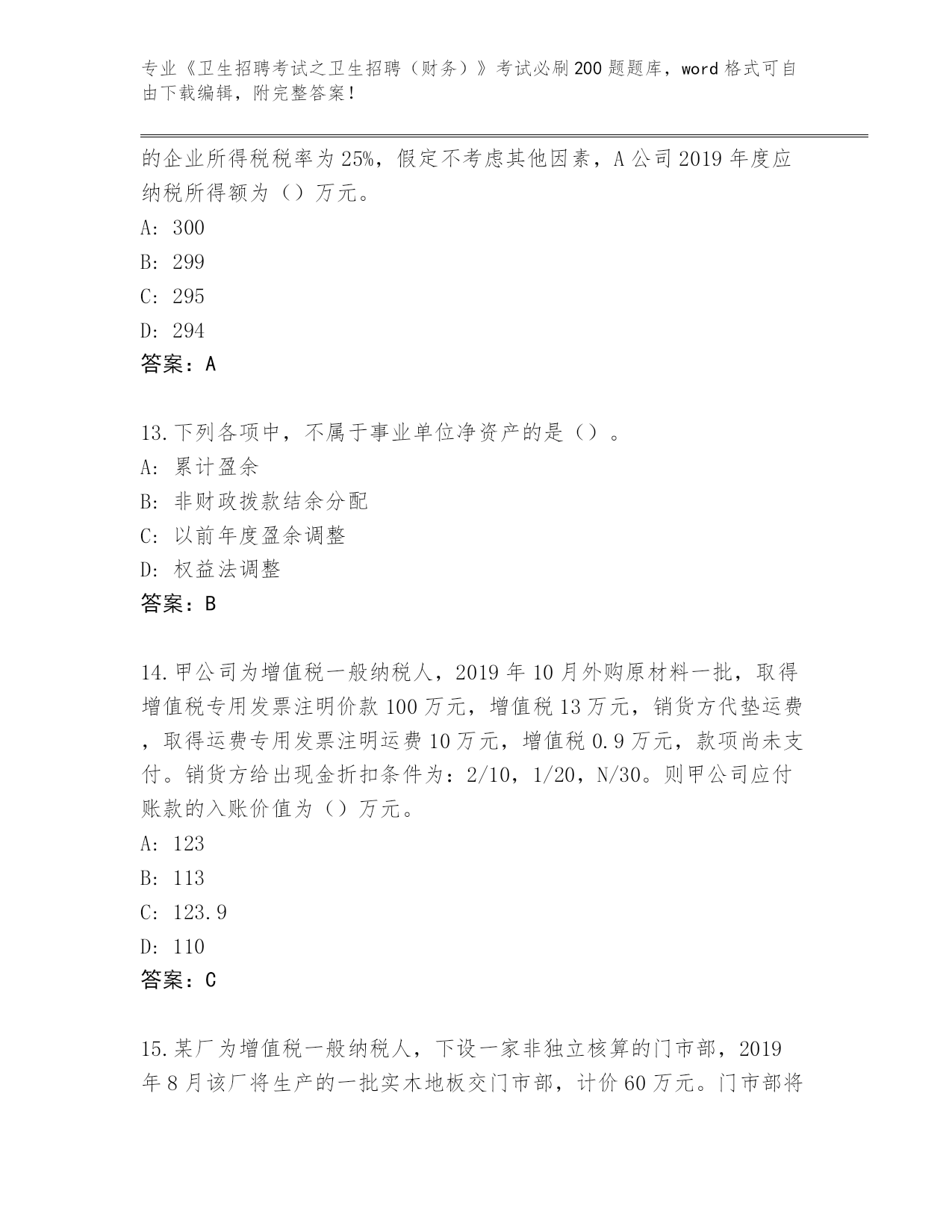 专业《卫生招聘考试之卫生招聘（财务）》考试必刷200题题库，word格式可自由下载编辑，附完整答案！

的企业所得税税率为25%，假定不考虑其他因素，A公司2019年度应纳税所得额为（）万元。
A: 300
B: 299
C: 295
D: 294
答案：A

13.下列各项中，不属于事业单位净资产的是（）。
A: 累计盈余
B: 非财政拨款结余分配
C: 以前年度盈余调整
D: 权益法调整
答案：B

14.甲公司为增值税一般纳税人，2019年10月外购原材料一批，取得增值税专用发票注明价款100万元，增值税13万元，销货方代垫运费，取得运费专用发票注明运费10万元，增值税0.9万元，款项尚未支付。销货方给出现金折扣条件为：2/10，1/20，N/30。则甲公司应付账款的入账价值为（）万元。
A: 123
B: 113
C: 123.9
D: 110
答案：C

15.某厂为增值税一般纳税人，下设一家非独立核算的门市部，2019年8月该厂将生产的一批实木地板交门市部，计价60万元。门市部将